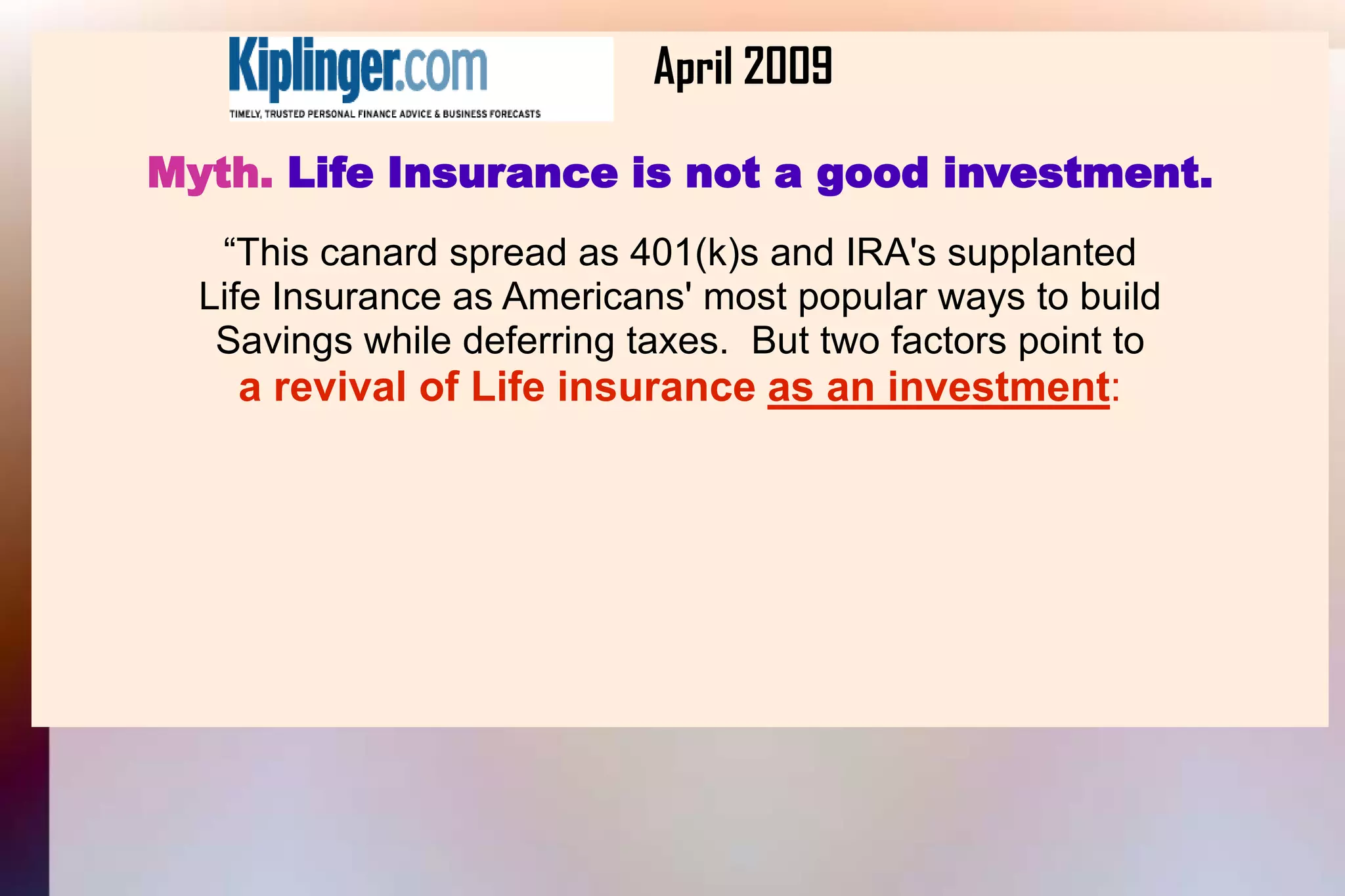 Kiplinger.com
TIMELY, TRUSTED PERSONAL FINANCE ADVICE & BUSINESS FORECASTS

April 2009

Myth. Life Insurance is not a good investment.

“This canard spread as 401(k)s and IRA's supplanted Life Insurance as Americans' most popular ways to build Savings while deferring taxes. But two factors point to a revival of Life insurance as an investment: